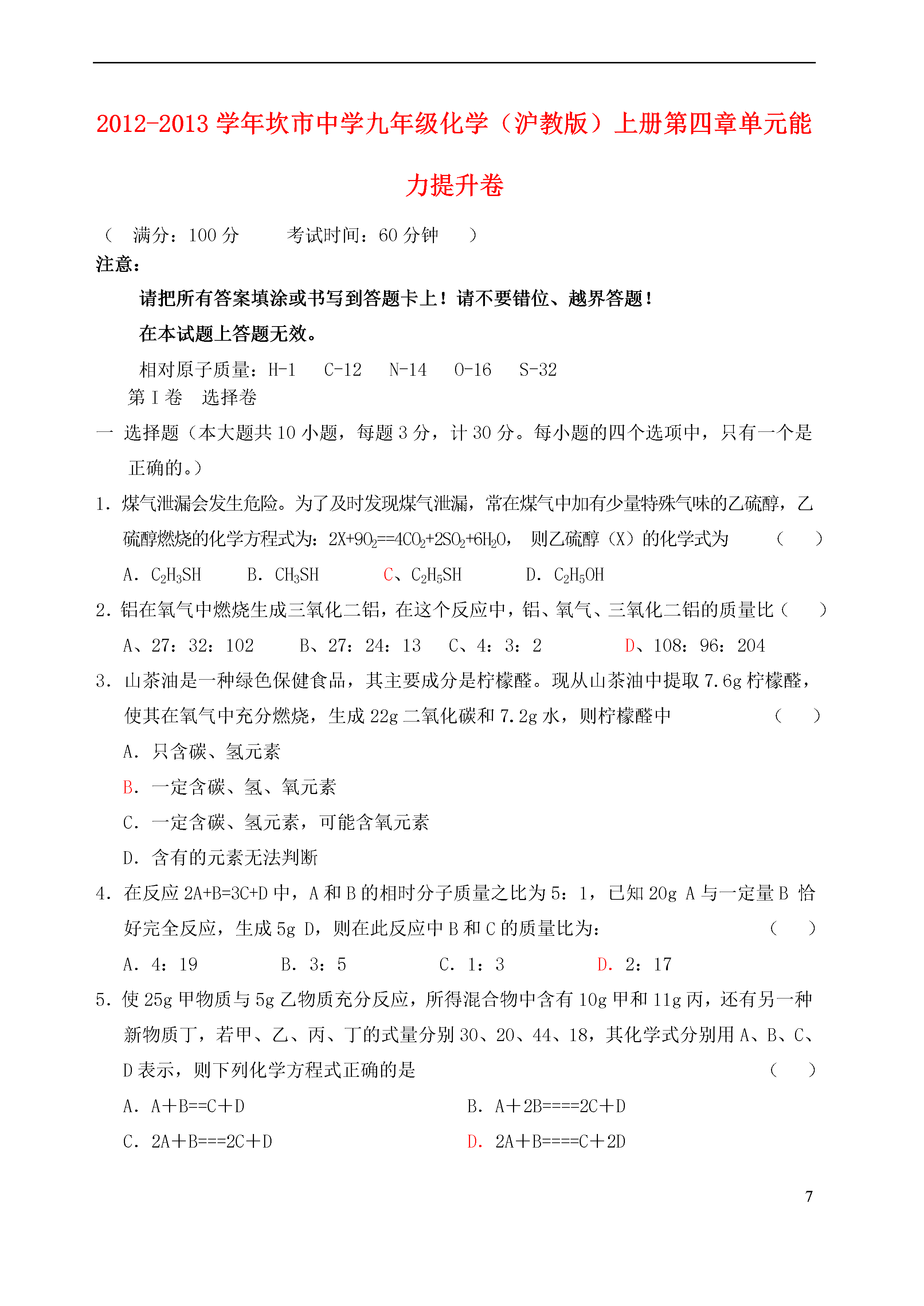 2012-2013 学年坎市中学九年级化学（沪教版）上册第四章单元能力提升卷

（ 满分：100 分 考试时间：60 分钟 ）

注意：

请把所有答案填涂或书写到答题卡上！请不要错位、越界答题！

在本试题上答题无效。

相对原子质量：H-1 C-12 N-14 O-16 S-32

第 I 卷 选择卷

一 选择题（本大题共 10 小题，每题 3 分，计 30 分。每小题的四个选项中，只有一个是正确的。）

1. 煤气泄漏会发生危险。为了及时发现煤气泄漏，常在煤气中加有少量特殊气味的乙硫醇，乙硫醇燃烧的化学方程式为：$2X+9O_2==4CO_2+2SO_2+6H_2O$， 则乙硫醇（X）的化学式为 （ ）

A. $C_2H_3SH$ B. $CH_3SH$ C、$C_2H_5SH$ D. $C_2H_5OH$

2. 铝在氧气中燃烧生成三氧化二铝，在这个反应中，铝、氧气、三氧化二铝的质量比（ ）

A、27：32：102 B、27：24：13 C、4：3：2 D、108：96：204

3. 山茶油是一种绿色保健食品，其主要成分是柠檬醛。现从山茶油中提取 7.6g 柠檬醛，使其在氧气中充分燃烧，生成 22g 二氧化碳和 7.2g 水，则柠檬醛中 （ ）

A. 只含碳、氢元素

B. 一定含碳、氢、氧元素

C. 一定含碳、氢元素，可能含氧元素

D. 含有的元素无法判断

4. 在反应 2A+B=3C+D 中，A 和 B 的相时分子质量之比为 5：1，已知 20g A 与一定量 B 恰好完全反应，生成 5g D，则在此反应中 B 和 C 的质量比为： （ ）

A. 4：19 B. 3：5 C. 1：3 D. 2：17

5. 使 25g 甲物质与 5g 乙物质充分反应，所得混合物中含有 10g 甲和 11g 丙，还有另一种新物质丁，若甲、乙、丙、丁的式量分别 30、20、44、18，其化学式分别用 A、B、C、D 表示，则下列化学方程式正确的是 （ ）

A. A＋B==C＋D B. A＋2B====2C＋D

C. 2A＋B===2C＋D D. 2A＋B====C＋2D

7